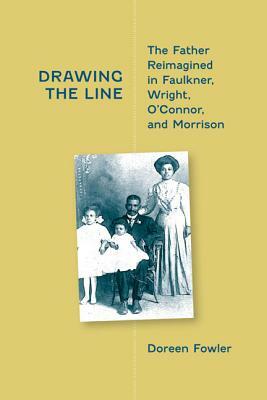 DRAWING THE LINE

The Father Reimagined in Faulkner, Wright, O'Connor, and Morrison

Doreen Fowler